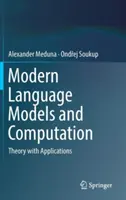 Alexander Meduna · Ondřej Soukup

Modern Language Models and Computation

Theory with Applications

Springer